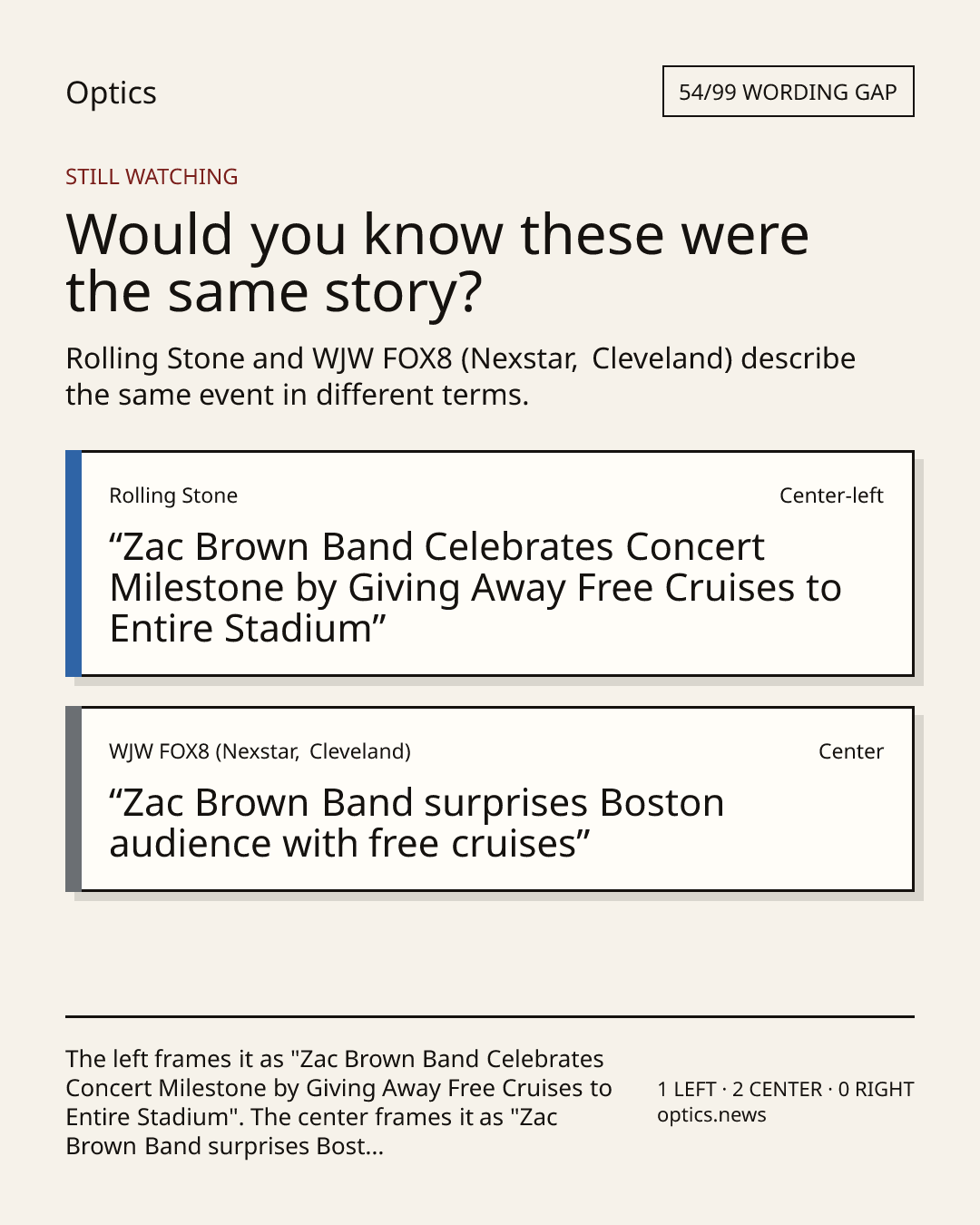 Optics

54/99 WORDING GAP

STILL WATCHING

Would you know these were the same story?

Rolling Stone and WJW FOX8 (Nexstar, Cleveland) describe the same event in different terms.

Rolling Stone

Center-left

“Zac Brown Band Celebrates Concert Milestone by Giving Away Free Cruises to Entire Stadium”

WJW FOX8 (Nexstar, Cleveland)

Center

“Zac Brown Band surprises Boston audience with free cruises”

The left frames it as "Zac Brown Band Celebrates Concert Milestone by Giving Away Free Cruises to Entire Stadium". The center frames it as "Zac Brown Band surprises Bost...

1 LEFT · 2 CENTER · 0 RIGHT
optics.news